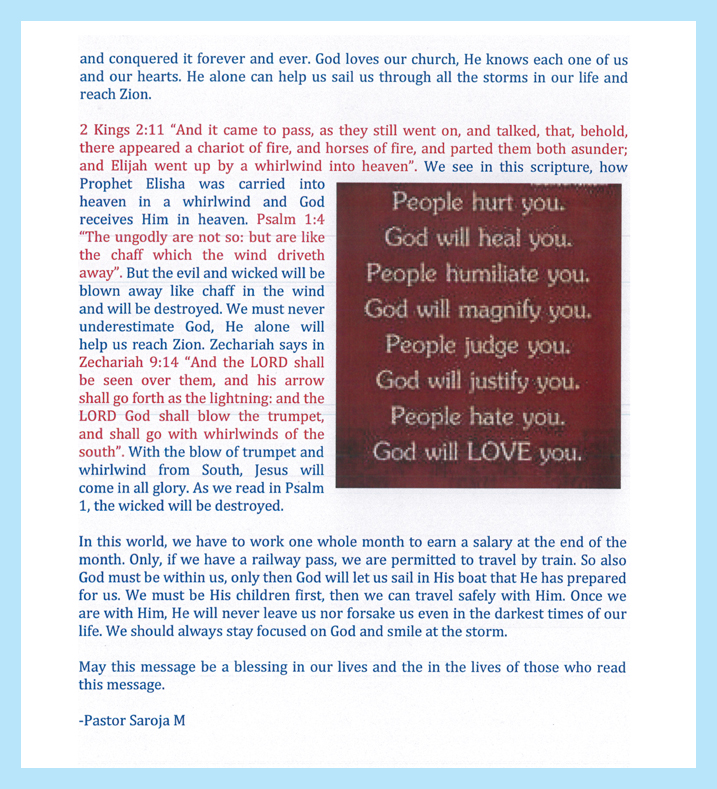 and conquered it forever and ever. God loves our church, He knows each one of us and our hearts. He alone can help us sail us through all the storms in our life and reach Zion.

2 Kings 2:11 "And it came to pass, as they still went on, and talked, that, behold, there appeared a chariot of fire, and horses of fire, and parted them both asunder; and Elijah went up by a whirlwind into heaven". We see in this scripture, how Prophet Elisha was carried into heaven in a whirlwind and God receives Him in heaven. Psalm 1:4 "The ungodly are not so: but are like the chaff which the wind driveth away". But the evil and wicked will be blown away like chaff in the wind and will be destroyed. We must never underestimate God, He alone will help us reach Zion. Zechariah says in Zechariah 9:14 "And the LORD shall be seen over them, and his arrow shall go forth as the lightning: and the LORD God shall blow the trumpet, and shall go with whirlwinds of the south". With the blow of trumpet and whirlwind from South, Jesus will come in all glory. As we read in Psalm 1, the wicked will be destroyed.

People hurt you.
God will heal you.
People humiliate you.
God will magnify you.
People judge you.
God will justify you.
People hate you.
God will LOVE you.

In this world, we have to work one whole month to earn a salary at the end of the month. Only, if we have a railway pass, we are permitted to travel by train. So also God must be within us, only then God will let us sail in His boat that He has prepared for us. We must be His children first, then we can travel safely with Him. Once we are with Him, He will never leave us nor forsake us even in the darkest times of our life. We should always stay focused on God and smile at the storm.

May this message be a blessing in our lives and the in the lives of those who read this message.

-Pastor Saroja M